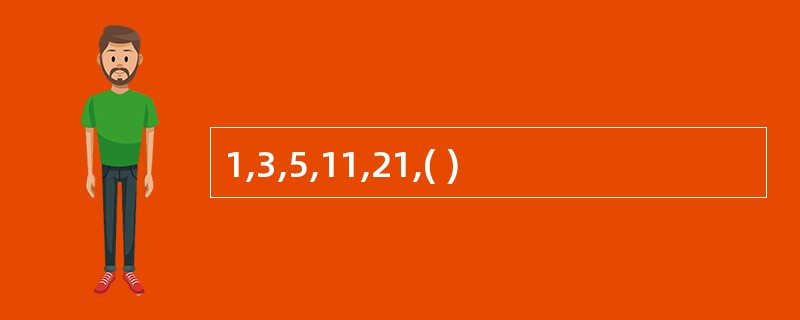 1,3,5,11,21,( )